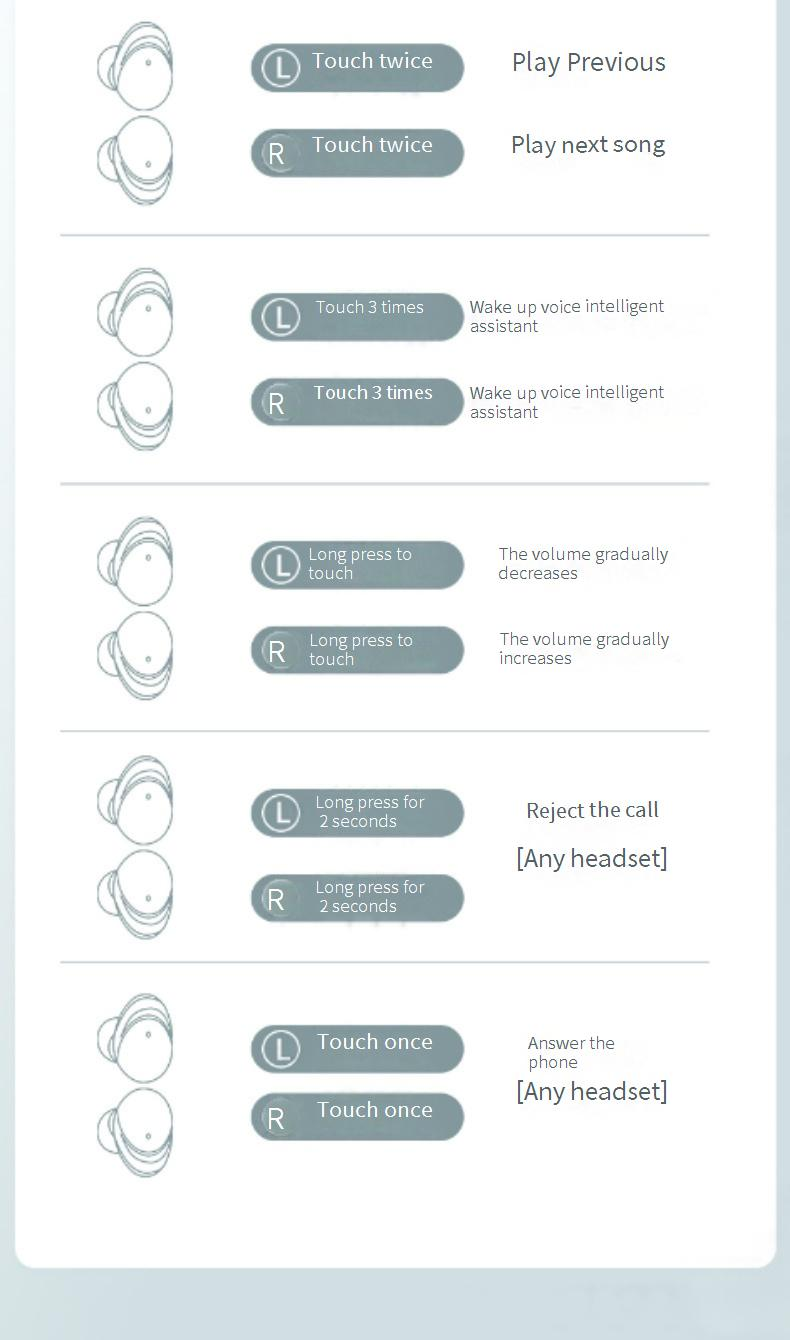 L Touch twice
Play Previous

R Touch twice
Play next song

L Touch 3 times
Wake up voice intelligent assistant

R Touch 3 times
Wake up voice intelligent assistant

L Long press to touch
The volume gradually decreases

R Long press to touch
The volume gradually increases

L Long press for 2 seconds
R Long press for 2 seconds
Reject the call
[Any headset]

L Touch once
R Touch once
Answer the phone
[Any headset]